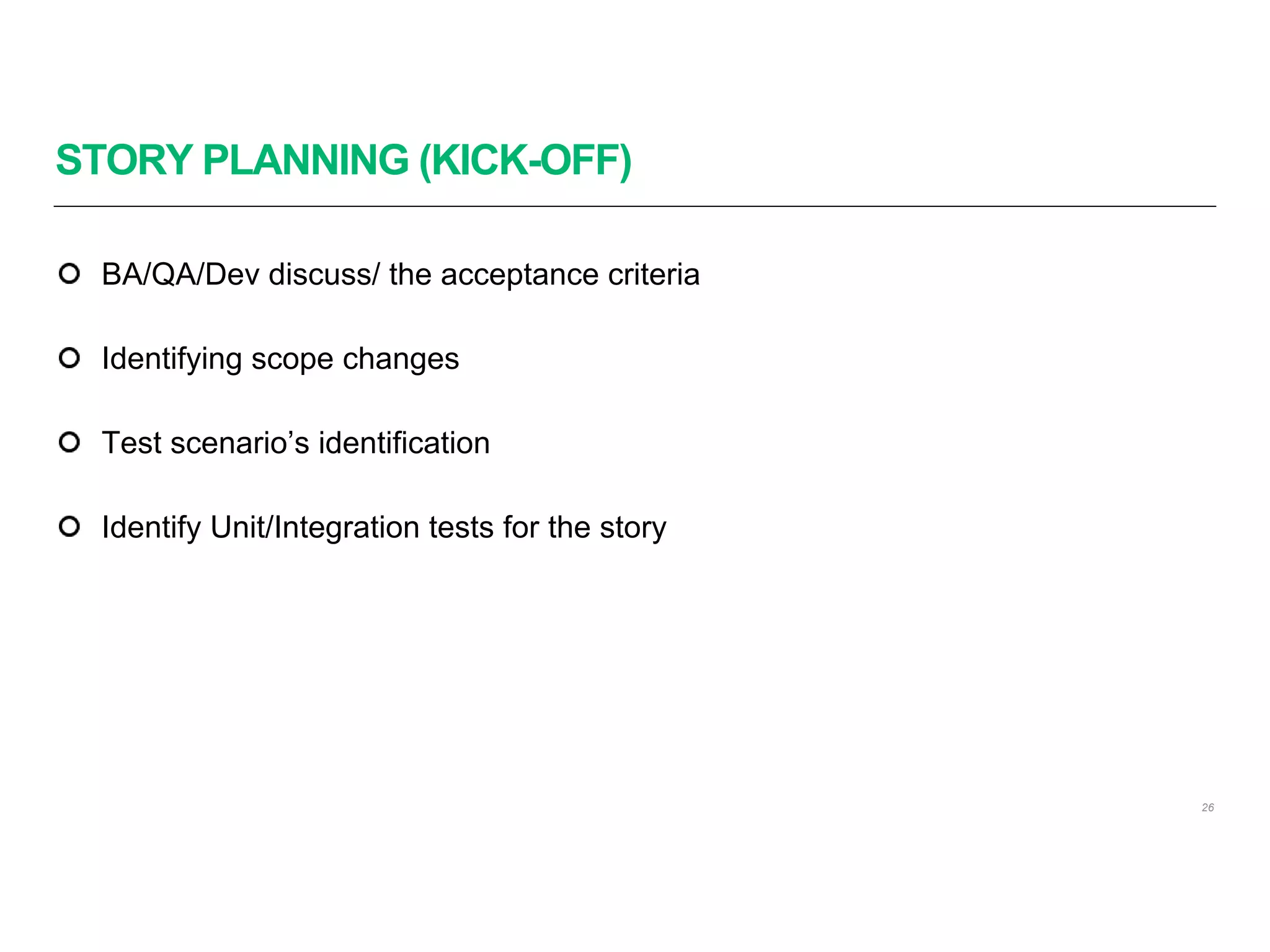 STORY PLANNING (KICK-OFF)

BA/QA/Dev discuss/ the acceptance criteria

Identifying scope changes

Test scenario’s identification

Identify Unit/Integration tests for the story

26